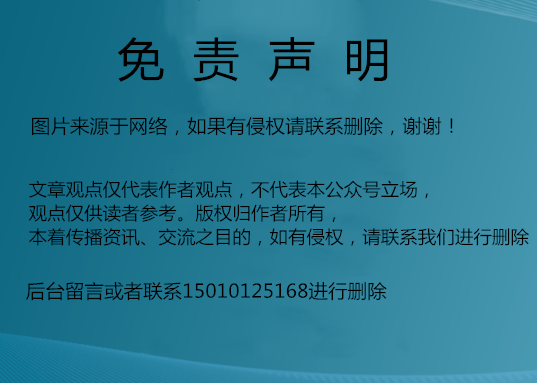 免 责 声 明

图片来源于网络，如果有侵权请联系删除，谢谢！

文章观点仅代表作者观点，不代表本公众号立场，
观点仅供读者参考。版权归作者所有，
本着传播资讯、交流之目的，如有侵权，请联系我们进行删除

后台留言或者联系15010125168进行删除